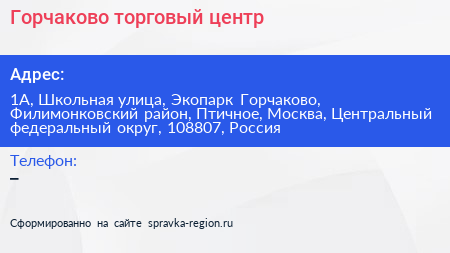 Горчаково торговый центр

Адрес:

1А, Школьная улица, Экопарк Горчаково, Филимонковский район, Птичное, Москва, Центральный федеральный округ, 108807, Россия

Телефон:

–

Сформированно на сайте spravka-region.ru